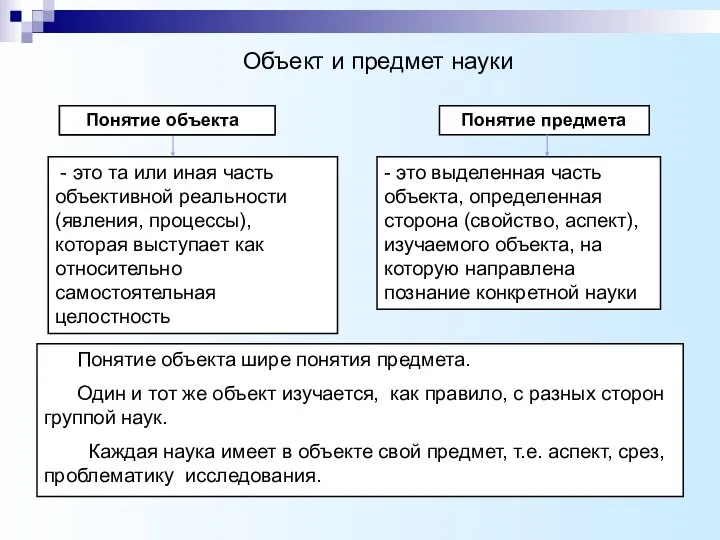 Объект и предмет науки

Понятие объекта

- это та или иная часть объективной реальности (явления, процессы), которая выступает как относительно самостоятельная целостность

Понятие предмета

- это выделенная часть объекта, определенная сторона (свойство, аспект), изучаемого объекта, на которую направлена познание конкретной науки

Понятие объекта шире понятия предмета.

Один и тот же объект изучается, как правило, с разных сторон группой наук.

Каждая наука имеет в объекте свой предмет, т.е. аспект, срез, проблематику исследования.